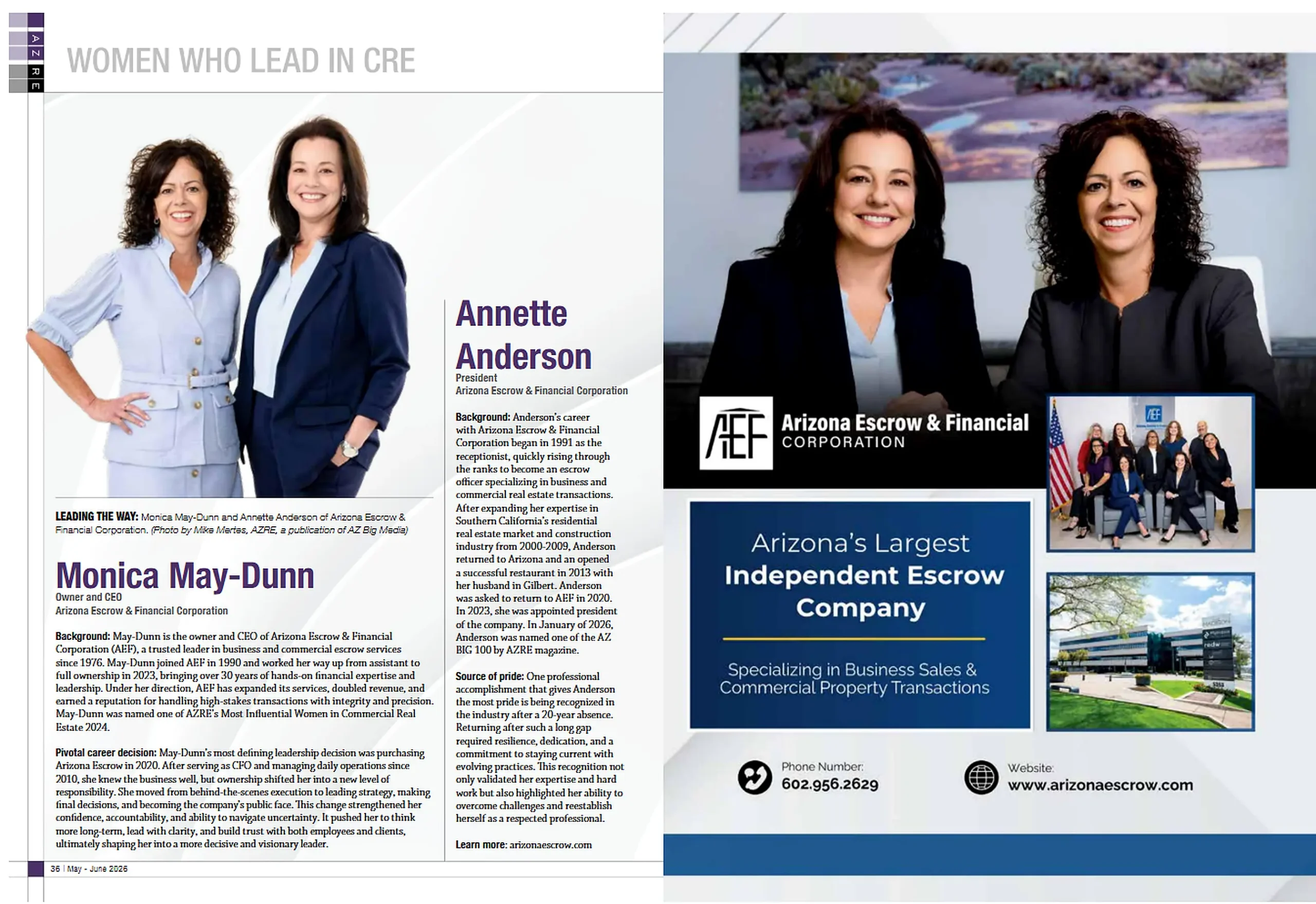 AZRE

WOMEN WHO LEAD IN CRE

LEADING THE WAY: Monica May-Dunn and Annette Anderson of Arizona Escrow & Financial Corporation. (Photo by Mike Mertes, AZRE, a publication of AZ Big Media)

Monica May-Dunn
Owner and CEO
Arizona Escrow & Financial Corporation

Background: May-Dunn is the owner and CEO of Arizona Escrow & Financial Corporation (AEF), a trusted leader in business and commercial escrow services since 1976. May-Dunn joined AEF in 1990 and worked her way up from assistant to full ownership in 2023, bringing over 30 years of hands-on financial expertise and leadership. Under her direction, AEF has expanded its services, doubled revenue, and earned a reputation for handling high-stakes transactions with integrity and precision. May-Dunn was named one of AZRE's Most Influential Women in Commercial Real Estate 2024.

Pivotal career decision: May-Dunn's most defining leadership decision was purchasing Arizona Escrow in 2020. After serving as CFO and managing daily operations since 2010, she knew the business well, but ownership shifted her into a new level of responsibility. She moved from behind-the-scenes execution to leading strategy, making final decisions, and becoming the company's public face. This change strengthened her confidence, accountability, and ability to navigate uncertainty. It pushed her to think more long-term, lead with clarity, and build trust with both employees and clients, ultimately shaping her into a more decisive and visionary leader.

Annette Anderson
President
Arizona Escrow & Financial Corporation

Background: Anderson's career with Arizona Escrow & Financial Corporation began in 1991 as the receptionist, quickly rising through the ranks to become an escrow officer specializing in business and commercial real estate transactions. After expanding her expertise in Southern California's residential real estate market and construction industry from 2000-2009, Anderson returned to Arizona and an opened a successful restaurant in 2013 with her husband in Gilbert. Anderson was asked to return to AEF in 2020. In 2023, she was appointed president of the company. In January of 2026, Anderson was named one of the AZ BIG 100 by AZRE magazine.

Source of pride: One professional accomplishment that gives Anderson the most pride is being recognized in the industry after a 20-year absence. Returning after such a long gap required resilience, dedication, and a commitment to staying current with evolving practices. This recognition not only validated her expertise and hard work but also highlighted her ability to overcome challenges and reestablish herself as a respected professional.

Learn more: arizonaescrow.com

36 | May - June 2026

AEF Arizona Escrow & Financial CORPORATION

Arizona's Largest Independent Escrow Company

Specializing in Business Sales & Commercial Property Transactions

Phone Number: 602.956.2629

Website: www.arizonaescrow.com